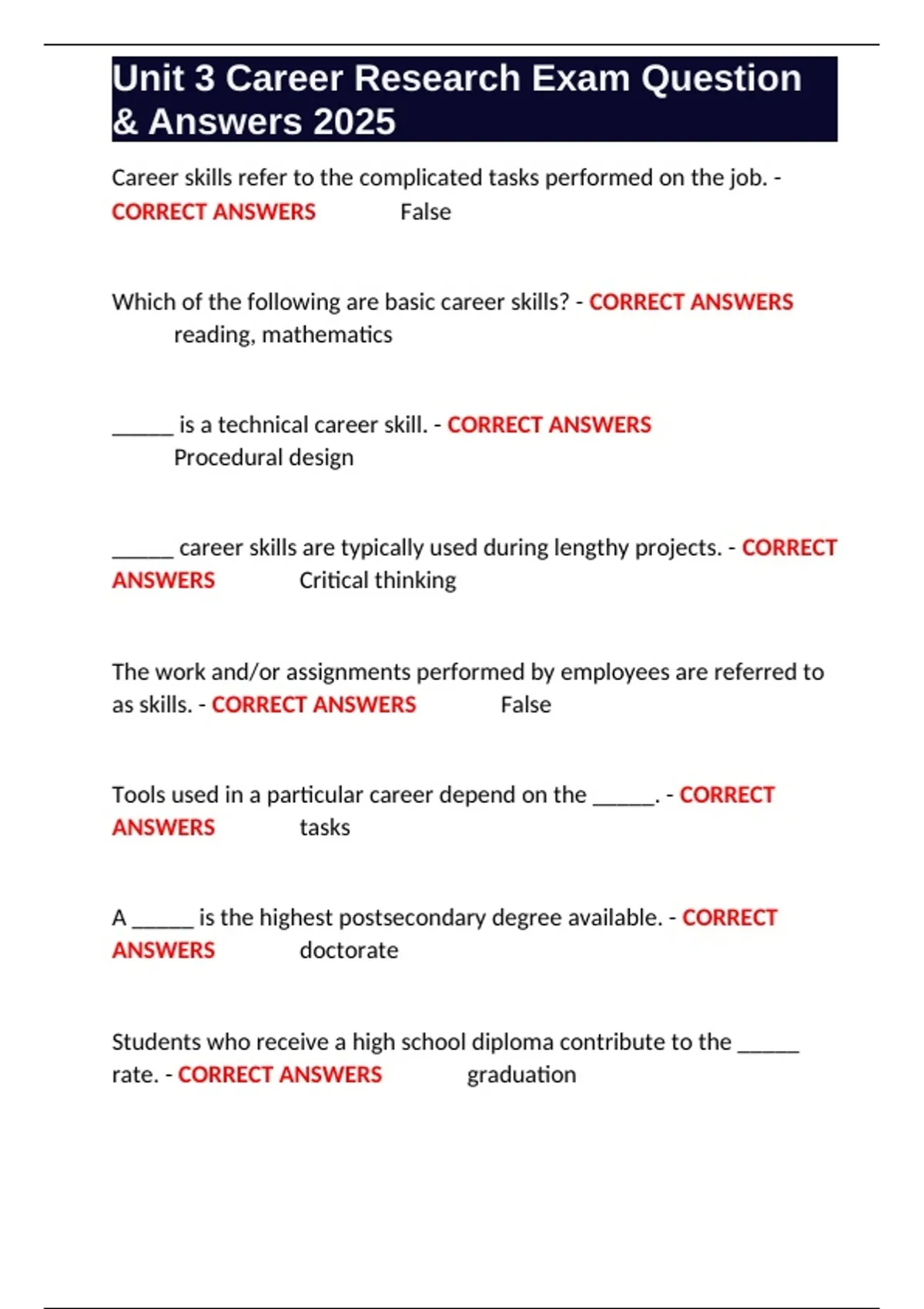 Unit 3 Career Research Exam Question & Answers 2025

Career skills refer to the complicated tasks performed on the job. - CORRECT ANSWERS False

Which of the following are basic career skills? - CORRECT ANSWERS reading, mathematics

______ is a technical career skill. - CORRECT ANSWERS Procedural design

______ career skills are typically used during lengthy projects. - CORRECT ANSWERS Critical thinking

The work and/or assignments performed by employees are referred to as skills. - CORRECT ANSWERS False

Tools used in a particular career depend on the ______. - CORRECT ANSWERS tasks

A ______ is the highest postsecondary degree available. - CORRECT ANSWERS doctorate

Students who receive a high school diploma contribute to the ______ rate. - CORRECT ANSWERS graduation